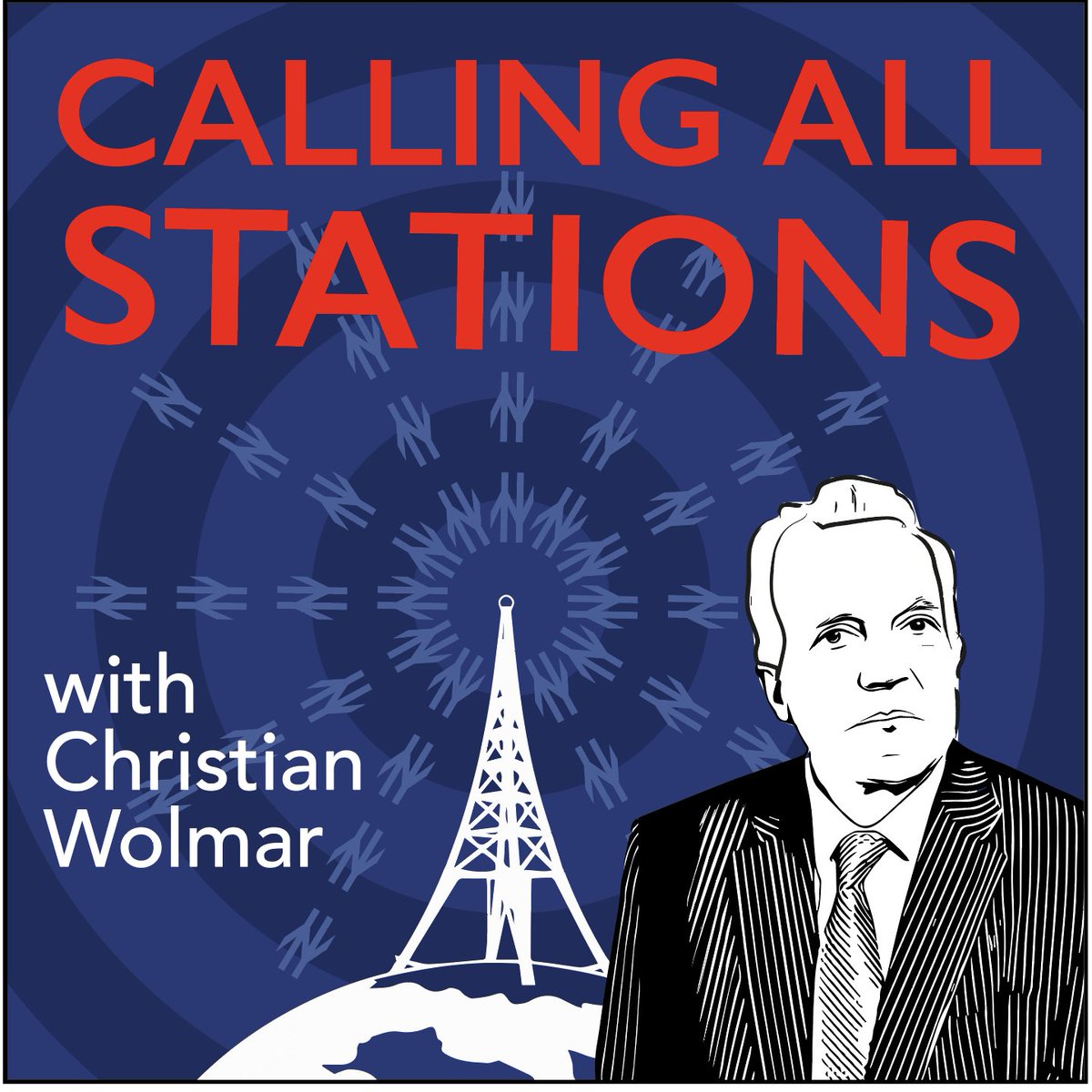 CALLING ALL STATIONS

with Christian Wolmar